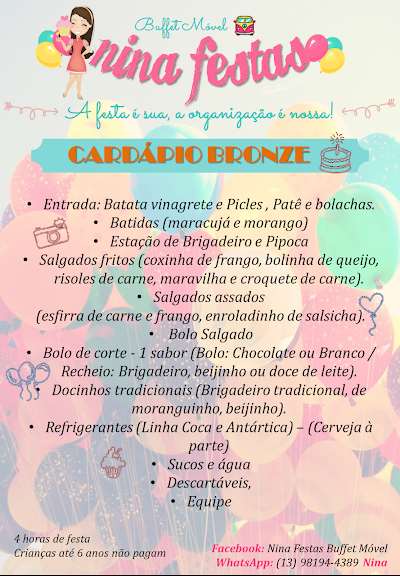 Buffet Móvel

nina festas

A festa é sua, a organização é nossa!

CARDÁPIO BRONZE

• Entrada: Batata vinagrete e Picles , Patê e bolachas.
• Batidas (maracujá e morango)
• Estação de Brigadeiro e Pipoca
• Salgados fritos (coxinha de frango, bolinha de queijo, risoles de carne, maravilha e croquete de carne).
• Salgados assados (esfirra de carne e frango, enroladinho de salsicha).
• Bolo Salgado
• Bolo de corte - 1 sabor (Bolo: Chocolate ou Branco / Recheio: Brigadeiro, beijinho ou doce de leite).
• Docinhos tradicionais (Brigadeiro tradicional, de moranguinho, beijinho).
• Refrigerantes (Linha Coca e Antártica) – (Cerveja à parte)
• Sucos e água
• Descartáveis,
• Equipe

4 horas de festa
Crianças até 6 anos não pagam

Facebook: Nina Festas Buffet Móvel
WhatsApp: (13) 98194-4389 Nina